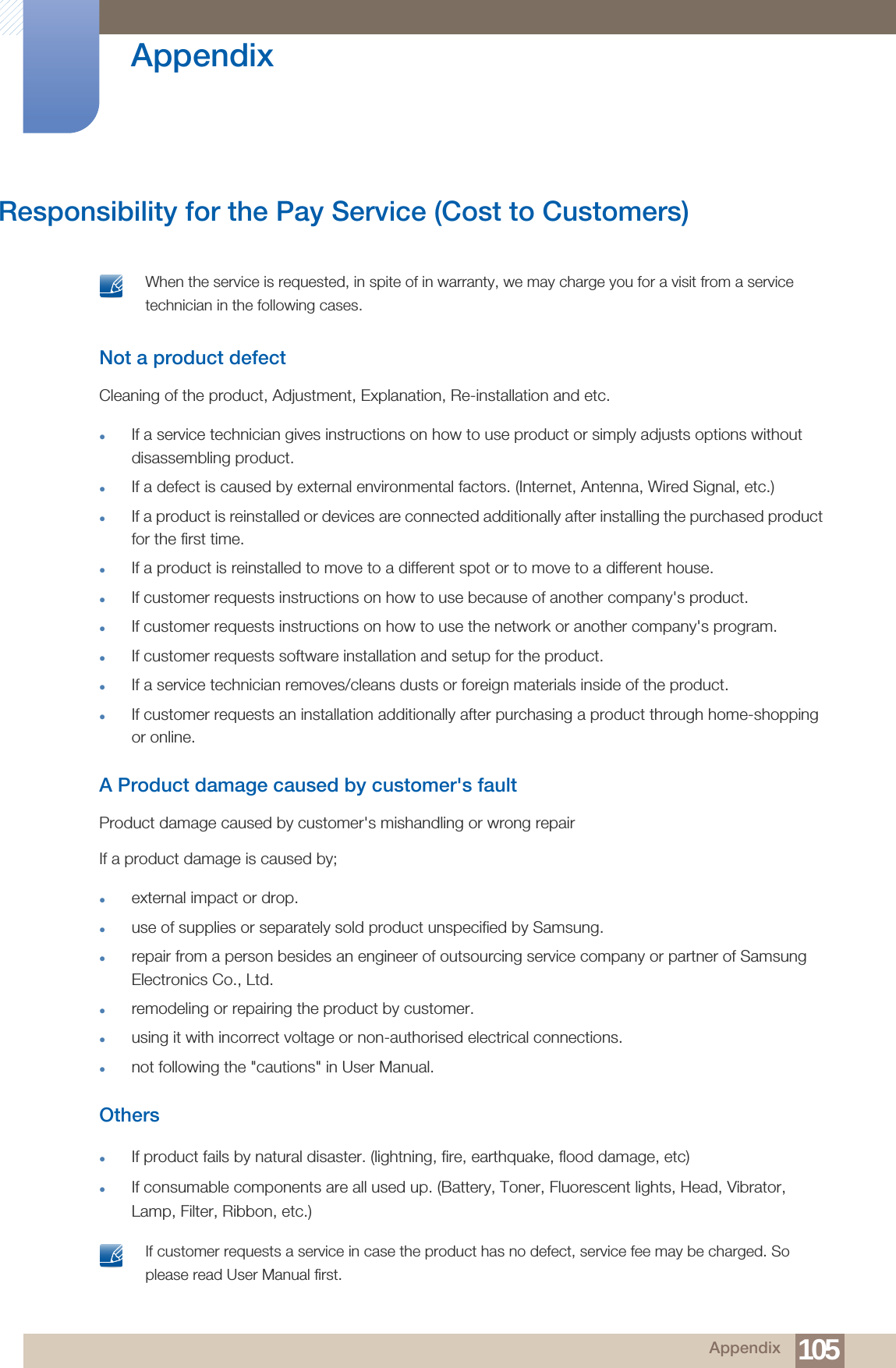 Appendix

Responsibility for the Pay Service (Cost to Customers)

When the service is requested, in spite of in warranty, we may charge you for a visit from a service technician in the following cases.

Not a product defect

Cleaning of the product, Adjustment, Explanation, Re-installation and etc.

- If a service technician gives instructions on how to use product or simply adjusts options without disassembling product.
- If a defect is caused by external environmental factors. (Internet, Antenna, Wired Signal, etc.)
- If a product is reinstalled or devices are connected additionally after installing the purchased product for the first time.
- If a product is reinstalled to move to a different spot or to move to a different house.
- If customer requests instructions on how to use because of another company's product.
- If customer requests instructions on how to use the network or another company's program.
- If customer requests software installation and setup for the product.
- If a service technician removes/cleans dusts or foreign materials inside of the product.
- If customer requests an installation additionally after purchasing a product through home-shopping or online.

A Product damage caused by customer's fault

Product damage caused by customer's mishandling or wrong repair

If a product damage is caused by;

- external impact or drop.
- use of supplies or separately sold product unspecified by Samsung.
- repair from a person besides an engineer of outsourcing service company or partner of Samsung Electronics Co., Ltd.
- remodeling or repairing the product by customer.
- using it with incorrect voltage or non-authorised electrical connections.
- not following the "cautions" in User Manual.

Others

- If product fails by natural disaster. (lightning, fire, earthquake, flood damage, etc)
- If consumable components are all used up. (Battery, Toner, Fluorescent lights, Head, Vibrator, Lamp, Filter, Ribbon, etc.)

If customer requests a service in case the product has no defect, service fee may be charged. So please read User Manual first.

Appendix 105